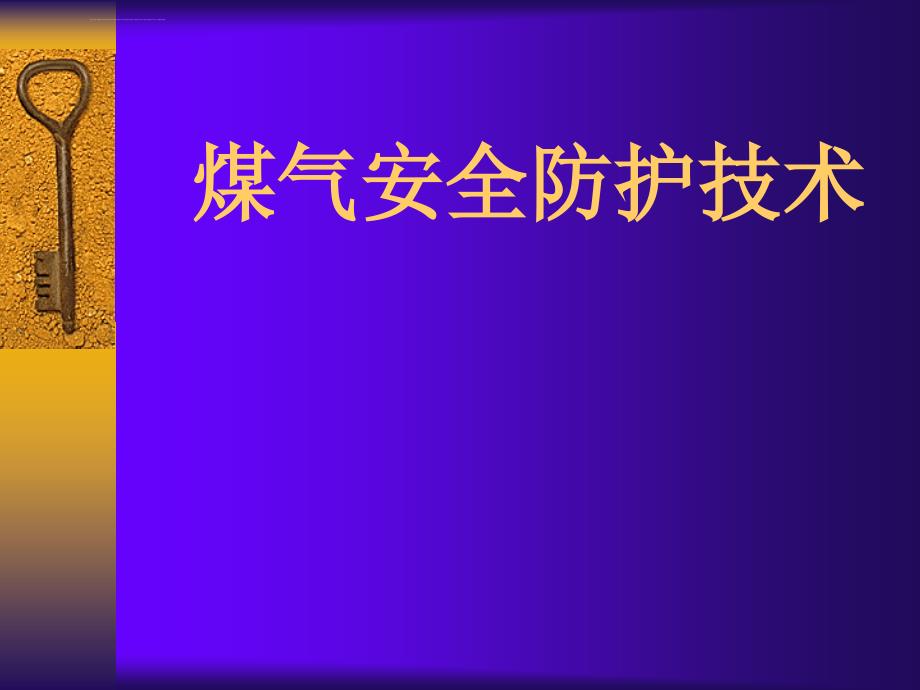 煤气安全防护技术